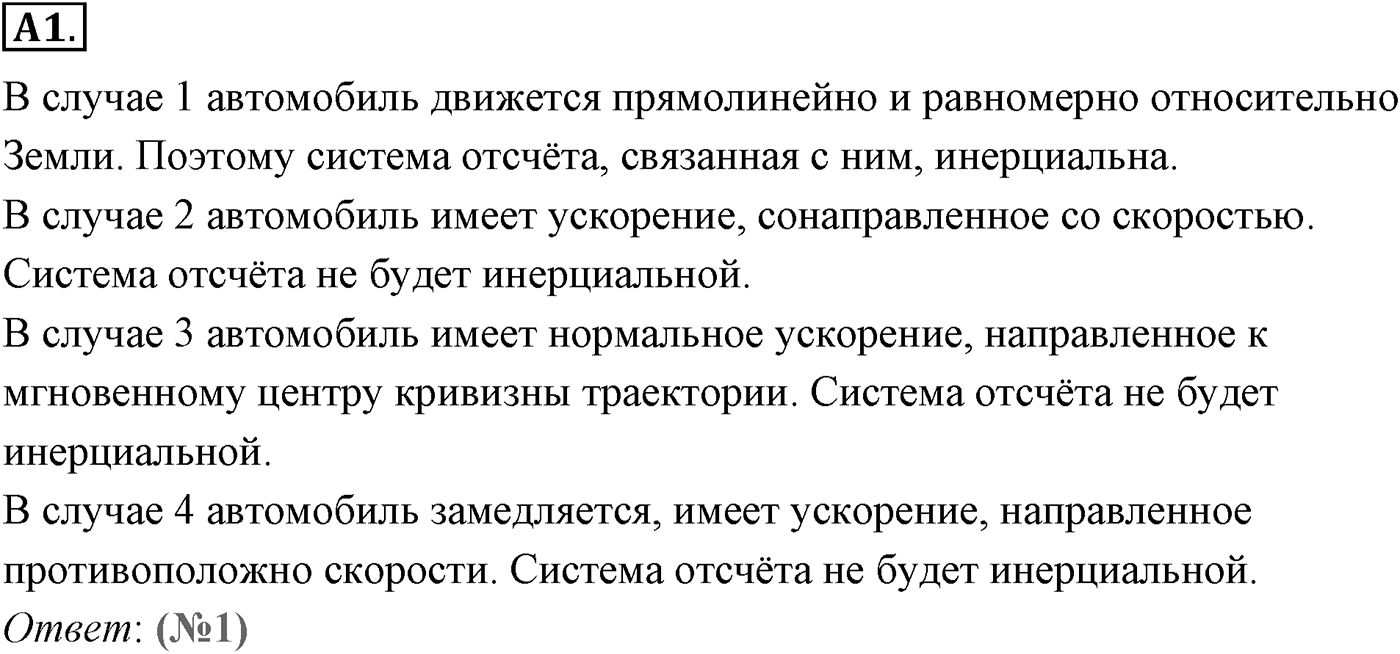 A1.

В случае 1 автомобиль движется прямолинейно и равномерно относительно Земли. Поэтому система отсчёта, связанная с ним, инерциальна.
В случае 2 автомобиль имеет ускорение, сонаправленное со скоростью. Система отсчёта не будет инерциальной.
В случае 3 автомобиль имеет нормальное ускорение, направленное к мгновенному центру кривизны траектории. Система отсчёта не будет инерциальной.
В случае 4 автомобиль замедляется, имеет ускорение, направленное противоположно скорости. Система отсчёта не будет инерциальной.
Ответ: (№1)